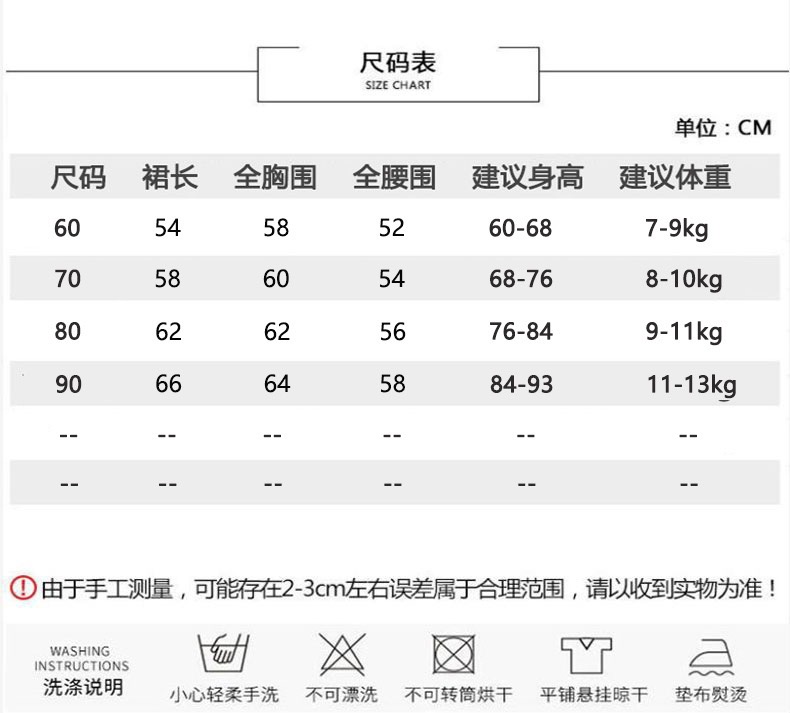 尺码表
SIZE CHART

单位：CM

| 尺码 | 裙长 | 全胸围 | 全腰围 | 建议身高 | 建议体重 |
|---|---|---|---|---|---|
| 60 | 54 | 58 | 52 | 60-68 | 7-9kg |
| 70 | 58 | 60 | 54 | 68-76 | 8-10kg |
| 80 | 62 | 62 | 56 | 76-84 | 9-11kg |
| 90 | 66 | 64 | 58 | 84-93 | 11-13kg |
| -- | -- | -- | -- | -- | -- |
| -- | -- | -- | -- | -- | -- |

由于手工测量，可能存在2-3cm左右误差属于合理范围，请以收到实物为准！

WASHING INSTRUCTIONS
洗涤说明

小心轻柔手洗
不可漂洗
不可转筒烘干
平铺悬挂晾干
垫布熨烫